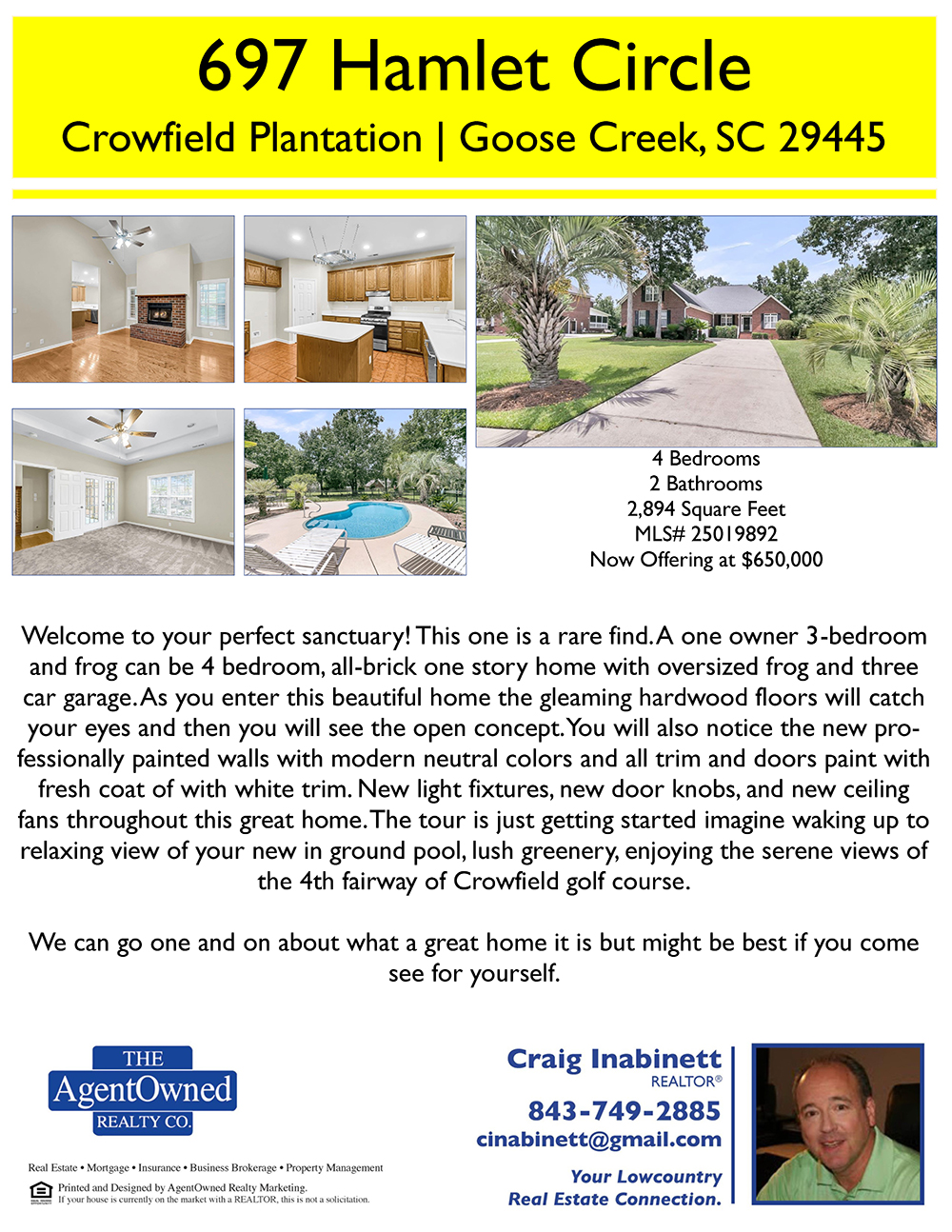 697 Hamlet Circle
Crowfield Plantation | Goose Creek, SC 29445

4 Bedrooms
2 Bathrooms
2,894 Square Feet
MLS# 25019892
Now Offering at $650,000

Welcome to your perfect sanctuary! This one is a rare find. A one owner 3-bedroom and frog can be 4 bedroom, all-brick one story home with oversized frog and three car garage. As you enter this beautiful home the gleaming hardwood floors will catch your eyes and then you will see the open concept. You will also notice the new professionally painted walls with modern neutral colors and all trim and doors paint with fresh coat of with white trim. New light fixtures, new door knobs, and new ceiling fans throughout this great home. The tour is just getting started imagine waking up to relaxing view of your new in ground pool, lush greenery, enjoying the serene views of the 4th fairway of Crowfield golf course.

We can go one and on about what a great home it is but might be best if you come see for yourself.

THE
AgentOwned
REALTY CO.

Real Estate • Mortgage • Insurance • Business Brokerage • Property Management
Printed and Designed by AgentOwned Realty Marketing.
If your house is currently on the market with a REALTOR, this is not a solicitation.

Craig Inabinett
REALTOR®
843-749-2885
cinabinett@gmail.com
Your Lowcountry
Real Estate Connection.